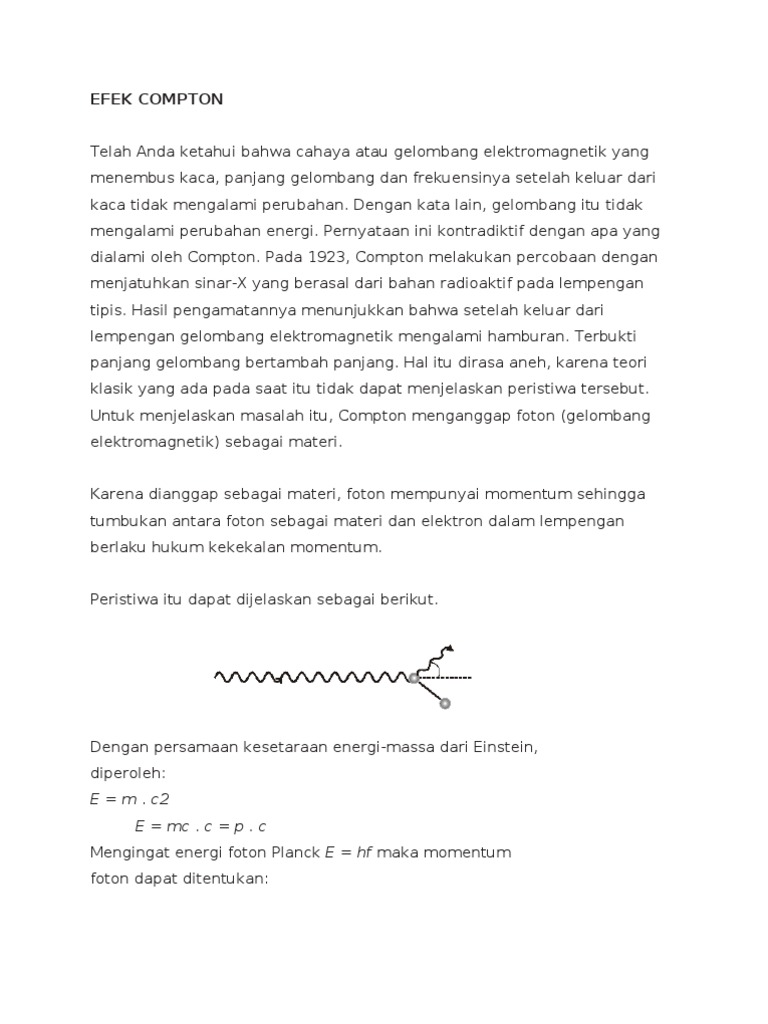 EFEK COMPTON

Telah Anda ketahui bahwa cahaya atau gelombang elektromagnetik yang menembus kaca, panjang gelombang dan frekuensinya setelah keluar dari kaca tidak mengalami perubahan. Dengan kata lain, gelombang itu tidak mengalami perubahan energi. Pernyataan ini kontradiktif dengan apa yang dialami oleh Compton. Pada 1923, Compton melakukan percobaan dengan menjatuhkan sinar-X yang berasal dari bahan radioaktif pada lempengan tipis. Hasil pengamatannya menunjukkan bahwa setelah keluar dari lempengan gelombang elektromagnetik mengalami hamburan. Terbukti panjang gelombang bertambah panjang. Hal itu dirasa aneh, karena teori klasik yang ada pada saat itu tidak dapat menjelaskan peristiwa tersebut. Untuk menjelaskan masalah itu, Compton menganggap foton (gelombang elektromagnetik) sebagai materi.

Karena dianggap sebagai materi, foton mempunyai momentum sehingga tumbukan antara foton sebagai materi dan elektron dalam lempengan berlaku hukum kekekalan momentum.

Peristiwa itu dapat dijelaskan sebagai berikut.

Dengan persamaan kesetaraan energi-massa dari Einstein, diperoleh:
$E = m . c2$
$E = mc . c = p . c$
Mengingat energi foton Planck $E = hf$ maka momentum foton dapat ditentukan: